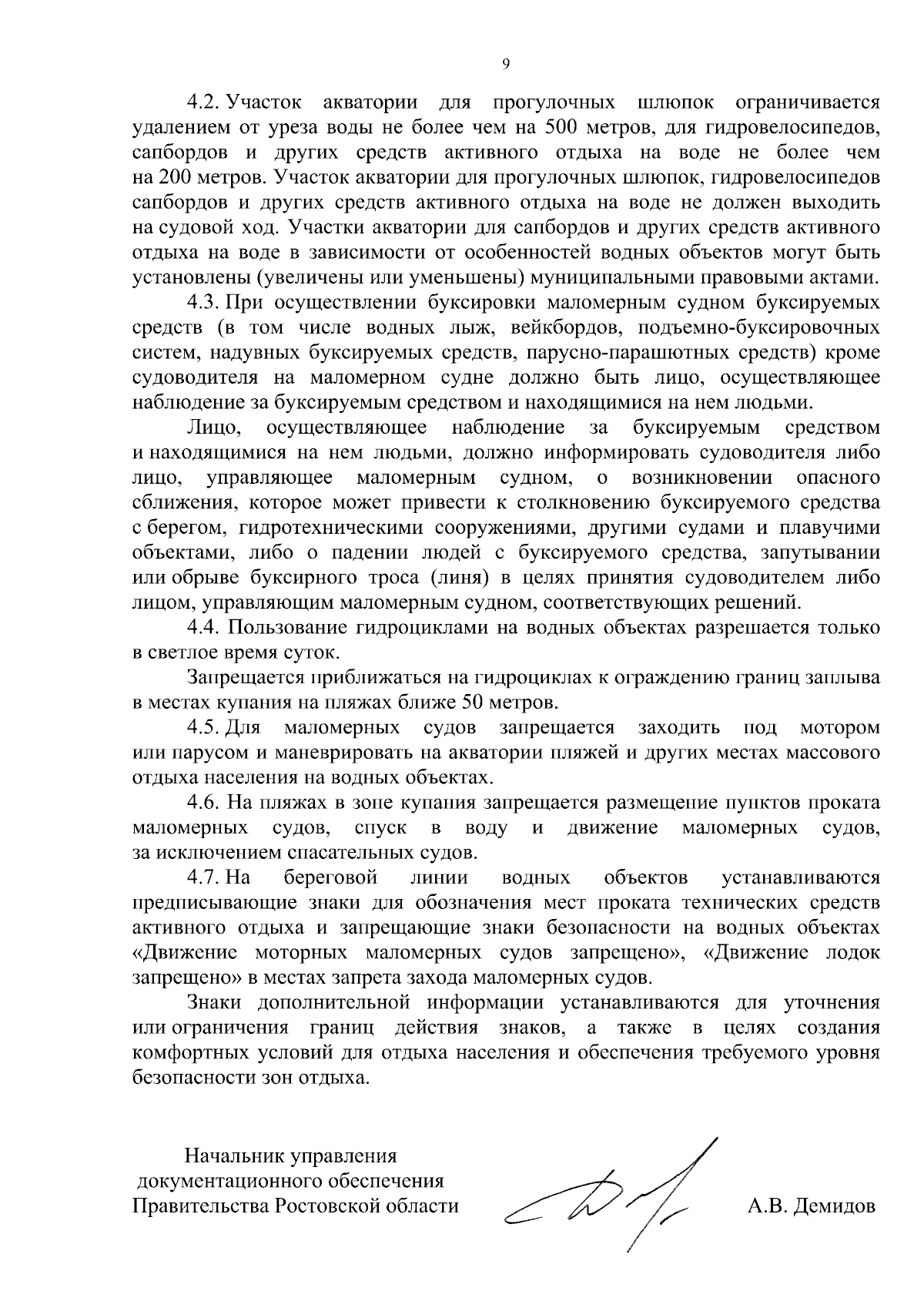 9

4.2. Участок акватории для прогулочных шлюпок ограничивается удалением от уреза воды не более чем на 500 метров, для гидровелосипедов, сапбордов и других средств активного отдыха на воде не более чем на 200 метров. Участок акватории для прогулочных шлюпок, гидровелосипедов сапбордов и других средств активного отдыха на воде не должен выходить на судовой ход. Участки акватории для сапбордов и других средств активного отдыха на воде в зависимости от особенностей водных объектов могут быть установлены (увеличены или уменьшены) муниципальными правовыми актами.

4.3. При осуществлении буксировки маломерным судном буксируемых средств (в том числе водных лыж, вейкбордов, подъемно-буксировочных систем, надувных буксируемых средств, парусно-парашютных средств) кроме судоводителя на маломерном судне должно быть лицо, осуществляющее наблюдение за буксируемым средством и находящимися на нем людьми.

Лицо, осуществляющее наблюдение за буксируемым средством и находящимися на нем людьми, должно информировать судоводителя либо лицо, управляющее маломерным судном, о возникновении опасного сближения, которое может привести к столкновению буксируемого средства с берегом, гидротехническими сооружениями, другими судами и плавучими объектами, либо о падении людей с буксируемого средства, запутывании или обрыве буксирного троса (линя) в целях принятия судоводителем либо лицом, управляющим маломерным судном, соответствующих решений.

4.4. Пользование гидроциклами на водных объектах разрешается только в светлое время суток.

Запрещается приближаться на гидроциклах к ограждению границ заплыва в местах купания на пляжах ближе 50 метров.

4.5. Для маломерных судов запрещается заходить под мотором или парусом и маневрировать на акватории пляжей и других местах массового отдыха населения на водных объектах.

4.6. На пляжах в зоне купания запрещается размещение пунктов проката маломерных судов, спуск в воду и движение маломерных судов, за исключением спасательных судов.

4.7. На береговой линии водных объектов устанавливаются предписывающие знаки для обозначения мест проката технических средств активного отдыха и запрещающие знаки безопасности на водных объектах «Движение моторных маломерных судов запрещено», «Движение лодок запрещено» в местах запрета захода маломерных судов.

Знаки дополнительной информации устанавливаются для уточнения или ограничения границ действия знаков, а также в целях создания комфортных условий для отдыха населения и обеспечения требуемого уровня безопасности зон отдыха.

Начальник управления документационного обеспечения Правительства Ростовской области

А.В. Демидов